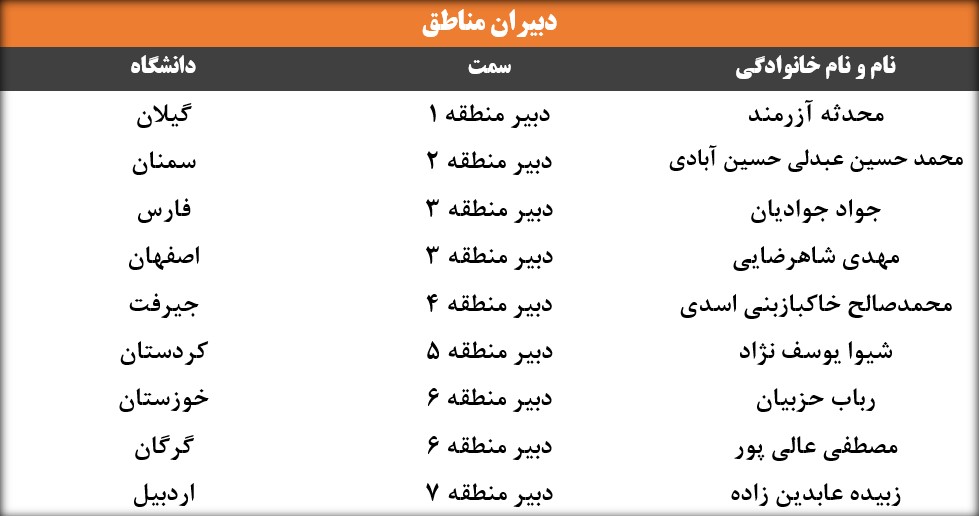 دبیران مناطق

| نام و نام خانوادگی | سمت | دانشگاه |
|---|---|---|
| محدثه آزرمند | دبیر منطقه ۱ | گیلان |
| محمد حسین عبدلی حسین آبادی | دبیر منطقه ۲ | سمنان |
| جواد جوادیان | دبیر منطقه ۳ | فارس |
| مهدی شاهرضایی | دبیر منطقه ۳ | اصفهان |
| محمدصالح خاکبازبنی اسدی | دبیر منطقه ۴ | جیرفت |
| شیوا یوسف نژاد | دبیر منطقه ۵ | کردستان |
| رباب حزبیان | دبیر منطقه ۶ | خوزستان |
| مصطفی عالی پور | دبیر منطقه ۶ | گرگان |
| زبیده عابدین زاده | دبیر منطقه ۷ | اردبیل |